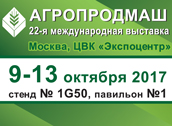 АГРОПРОДМАШ
22-я международная выставка
Москва, ЦВК «Экспоцентр»

9-13 октября 2017
стенд № 1G50, павильон №1